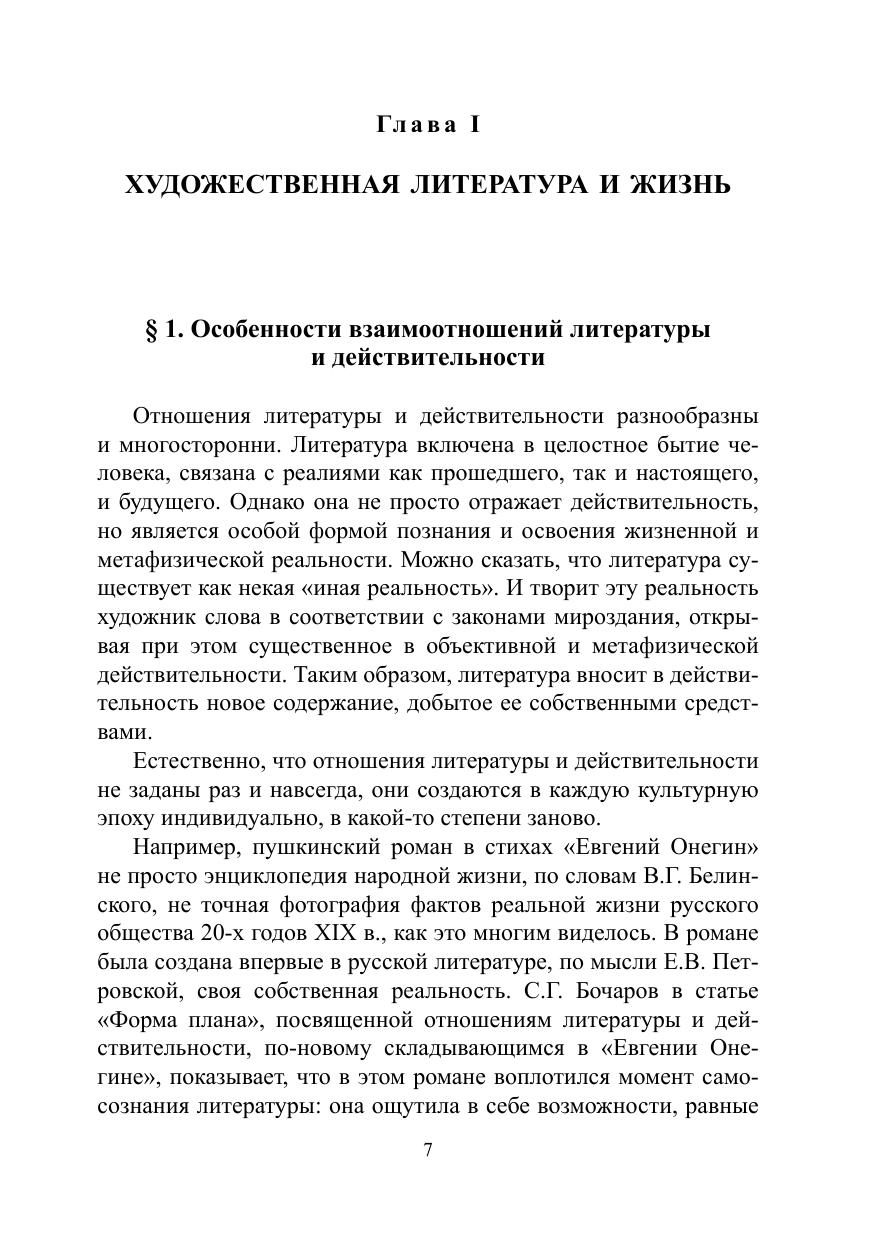 Глава I

ХУДОЖЕСТВЕННАЯ ЛИТЕРАТУРА И ЖИЗНЬ

§ 1. Особенности взаимоотношений литературы и действительности

Отношения литературы и действительности разнообразны и многосторонни. Литература включена в целостное бытие человека, связана с реалиями как прошедшего, так и настоящего, и будущего. Однако она не просто отражает действительность, но является особой формой познания и освоения жизненной и метафизической реальности. Можно сказать, что литература существует как некая «иная реальность». И творит эту реальность художник слова в соответствии с законами мироздания, открывая при этом существенное в объективной и метафизической действительности. Таким образом, литература вносит в действительность новое содержание, добытое ее собственными средствами.

Естественно, что отношения литературы и действительности не заданы раз и навсегда, они создаются в каждую культурную эпоху индивидуально, в какой-то степени заново.

Например, пушкинский роман в стихах «Евгений Онегин» не просто энциклопедия народной жизни, по словам В.Г. Белинского, не точная фотография фактов реальной жизни русского общества 20-х годов XIX в., как это многим виделось. В романе была создана впервые в русской литературе, по мысли Е.В. Петровской, своя собственная реальность. С.Г. Бочаров в статье «Форма плана», посвященной отношениям литературы и действительности, по-новому складывающимся в «Евгении Онегине», показывает, что в этом романе воплотился момент самосознания литературы: она ощутила в себе возможности, равные

7